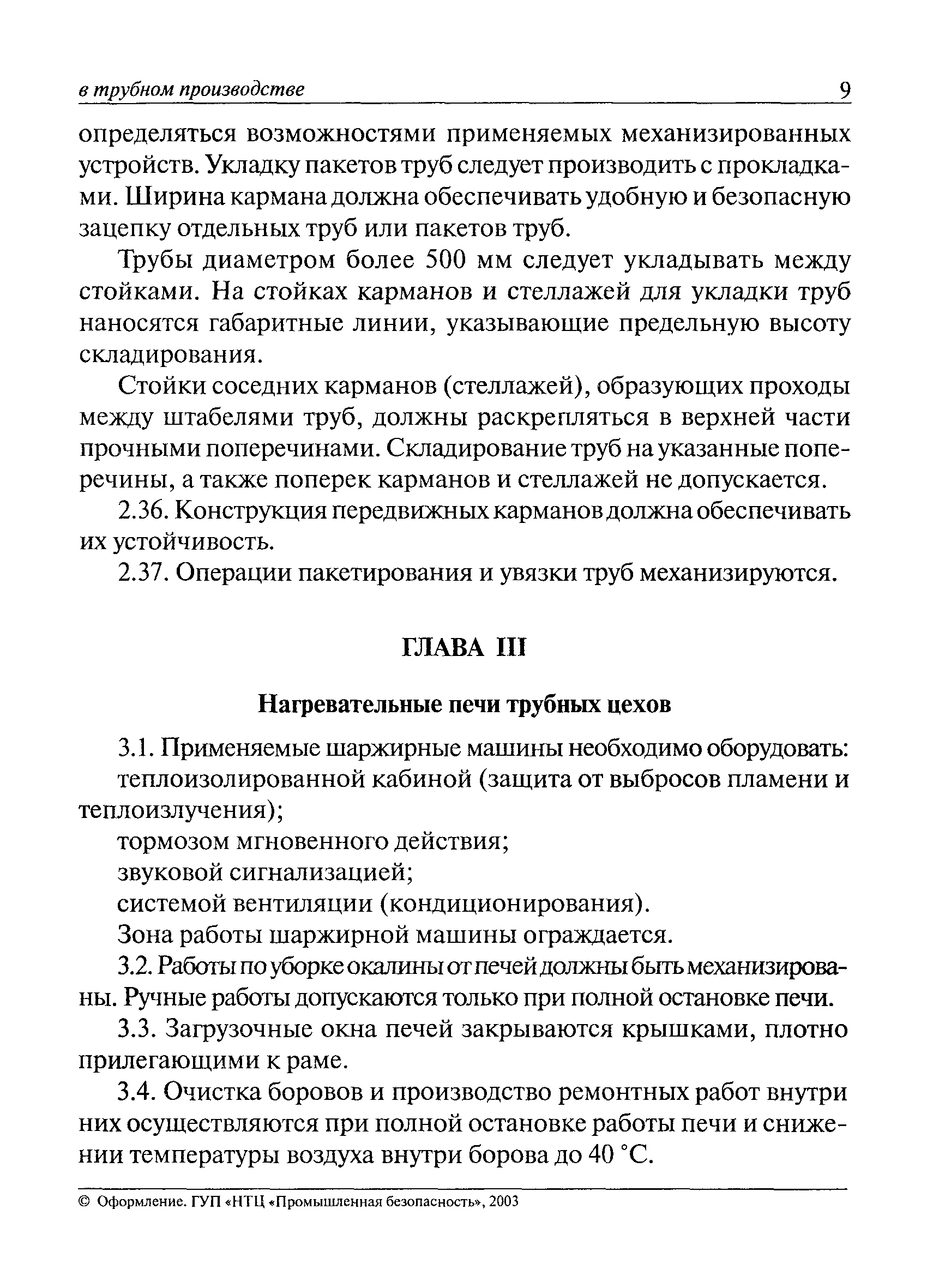 в трубном производстве 9

определяться возможностями применяемых механизированных устройств. Укладку пакетов труб следует производить с прокладками. Ширина кармана должна обеспечивать удобную и безопасную зацепку отдельных труб или пакетов труб.

Трубы диаметром более 500 мм следует укладывать между стойками. На стойках карманов и стеллажей для укладки труб наносятся габаритные линии, указывающие предельную высоту складирования.

Стойки соседних карманов (стеллажей), образующих проходы между штабелями труб, должны раскрепляться в верхней части прочными поперечинами. Складирование труб на указанные поперечины, а также поперек карманов и стеллажей не допускается.

2.36. Конструкция передвижных карманов должна обеспечивать их устойчивость.

2.37. Операции пакетирования и увязки труб механизируются.

ГЛАВА III

Нагревательные печи трубных цехов

3.1. Применяемые шаржирные машины необходимо оборудовать:

теплоизолированной кабиной (защита от выбросов пламени и теплоизлучения);

тормозом мгновенного действия;

звуковой сигнализацией;

системой вентиляции (кондиционирования).

Зона работы шаржирной машины ограждается.

3.2. Работы по уборке окалины от печей должны быть механизированы. Ручные работы допускаются только при полной остановке печи.

3.3. Загрузочные окна печей закрываются крышками, плотно прилегающими к раме.

3.4. Очистка боровов и производство ремонтных работ внутри них осуществляются при полной остановке работы печи и снижении температуры воздуха внутри борова до 40 °С.

© Оформление. ГУП «НТЦ «Промышленная безопасность», 2003